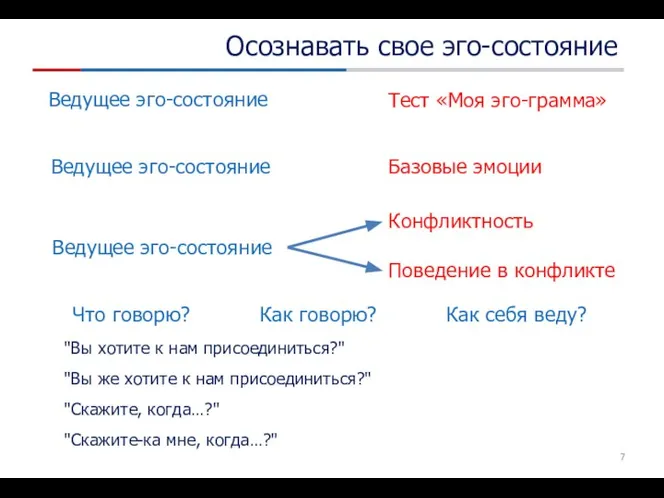 Осознавать свое эго-состояние

Ведущее эго-состояние

Тест «Моя эго-грамма»

Ведущее эго-состояние

Базовые эмоции

Ведущее эго-состояние

Конфликтность

Поведение в конфликте

Что говорю?

Как говорю?

Как себя веду?

"Вы хотите к нам присоединиться?"

"Вы же хотите к нам присоединиться?"

"Скажите, когда…?"

"Скажите-ка мне, когда…?"

7